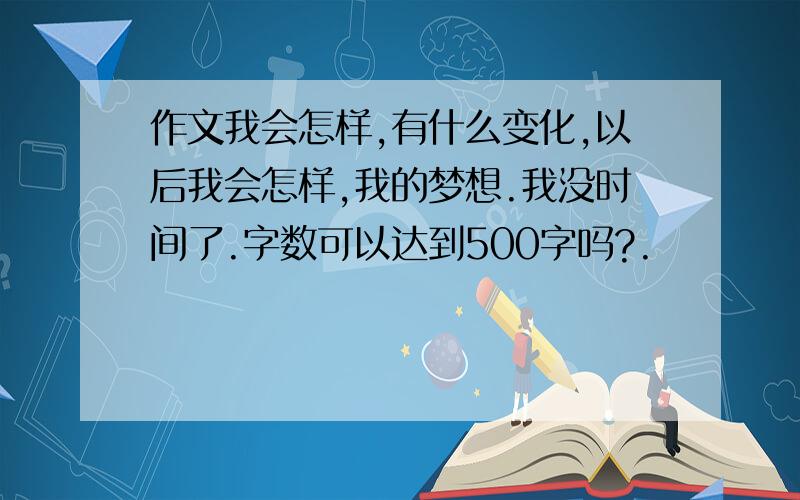 作文我会怎样,有什么变化,以后我会怎样,我的梦想.我没时间了.字数可以达到500字吗?.